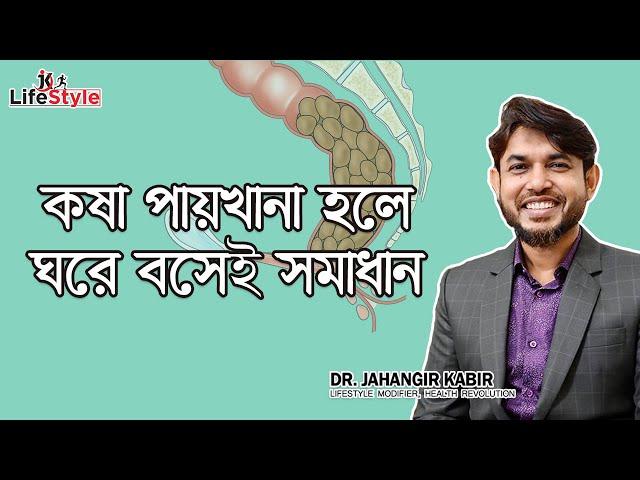 JK LifeStyle

কষা পায়খানা হলে ঘরে বসেই সমাধান

DR. JAHANGIR KABIR
LIFESTYLE MODIFIER, HEALTH REVOLUTION